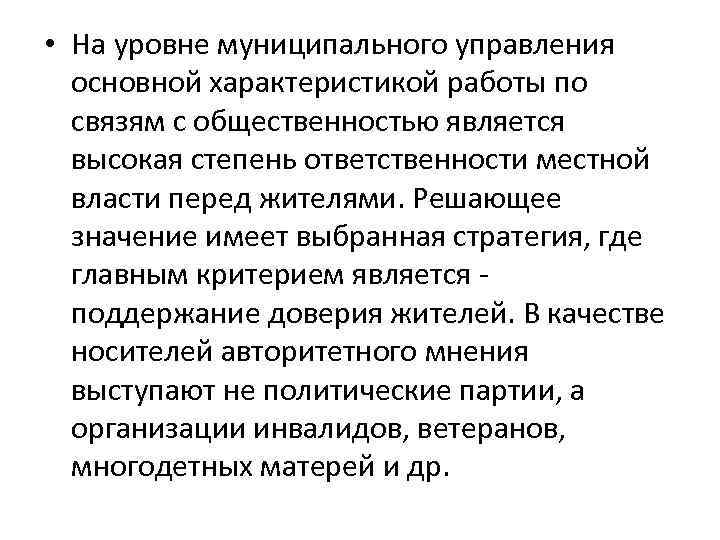 • На уровне муниципального управления основной характеристикой работы по связям с общественностью является высокая степень ответственности местной власти перед жителями. Решающее значение имеет выбранная стратегия, где главным критерием является - поддержание доверия жителей. В качестве носителей авторитетного мнения выступают не политические партии, а организации инвалидов, ветеранов, многодетных матерей и др.